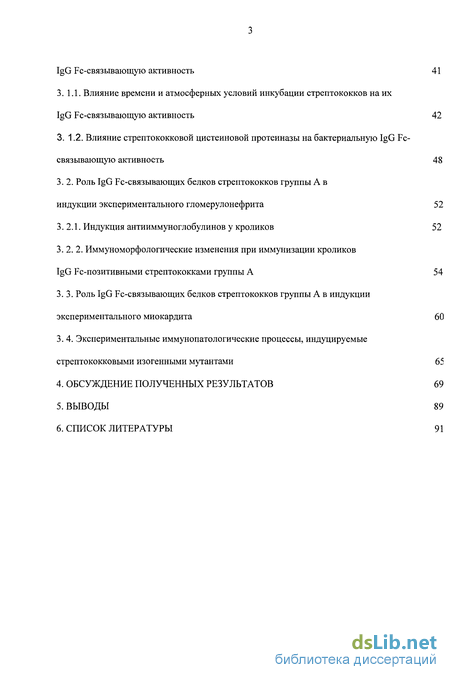 3

IgG Fc-связывающую активность 41

3. 1.1. Влияние времени и атмосферных условий инкубации стрептококков на их IgG Fc-связывающую активность 42

3. 1.2. Влияние стрептококковой цистеиновой протеиназы на бактериальную IgG Fc-связывающую активность 48

3. 2. Роль IgG Fc-связывающих белков стрептококков группы А в индукции экспериментального гломерулонефрита 52

3. 2.1. Индукция антииммуноглобулинов у кроликов 52

3. 2. 2. Иммуноморфологические изменения при иммунизации кроликов IgG Fc-позитивными стрептококками группы А 54

3. 3. Роль IgG Fc-связывающих белков стрептококков группы А в индукции экспериментального миокардита 60

3. 4. Экспериментальные иммунопатологические процессы, индуцируемые стрептококковыми изогенными мутантами 65

4. ОБСУЖДЕНИЕ ПОЛУЧЕННЫХ РЕЗУЛЬТАТОВ 69

5. ВЫВОДЫ 89

6. СПИСОК ЛИТЕРАТУРЫ 91

dsLib.net
библиотека диссертаций